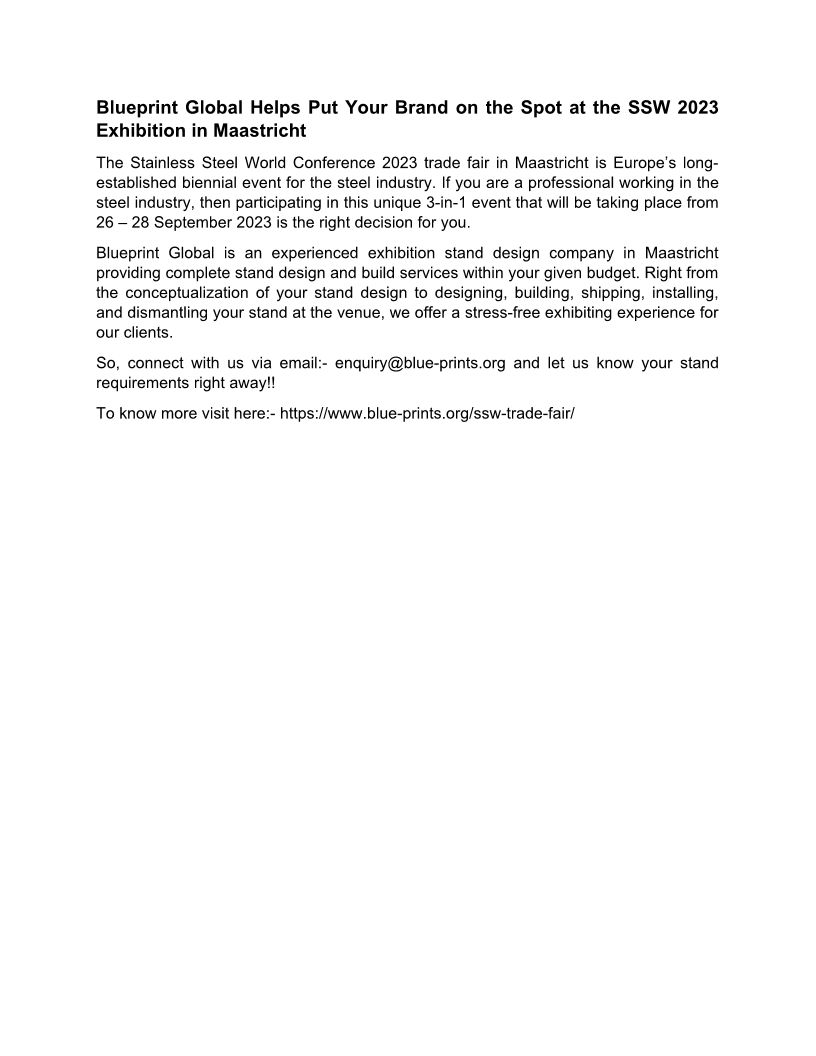 Blueprint Global Helps Put Your Brand on the Spot at the SSW 2023 Exhibition in Maastricht

The Stainless Steel World Conference 2023 trade fair in Maastricht is Europe's long-established biennial event for the steel industry. If you are a professional working in the steel industry, then participating in this unique 3-in-1 event that will be taking place from 26 – 28 September 2023 is the right decision for you.

Blueprint Global is an experienced exhibition stand design company in Maastricht providing complete stand design and build services within your given budget. Right from the conceptualization of your stand design to designing, building, shipping, installing, and dismantling your stand at the venue, we offer a stress-free exhibiting experience for our clients.

So, connect with us via email:- enquiry@blue-prints.org and let us know your stand requirements right away!!

To know more visit here:- https://www.blue-prints.org/ssw-trade-fair/